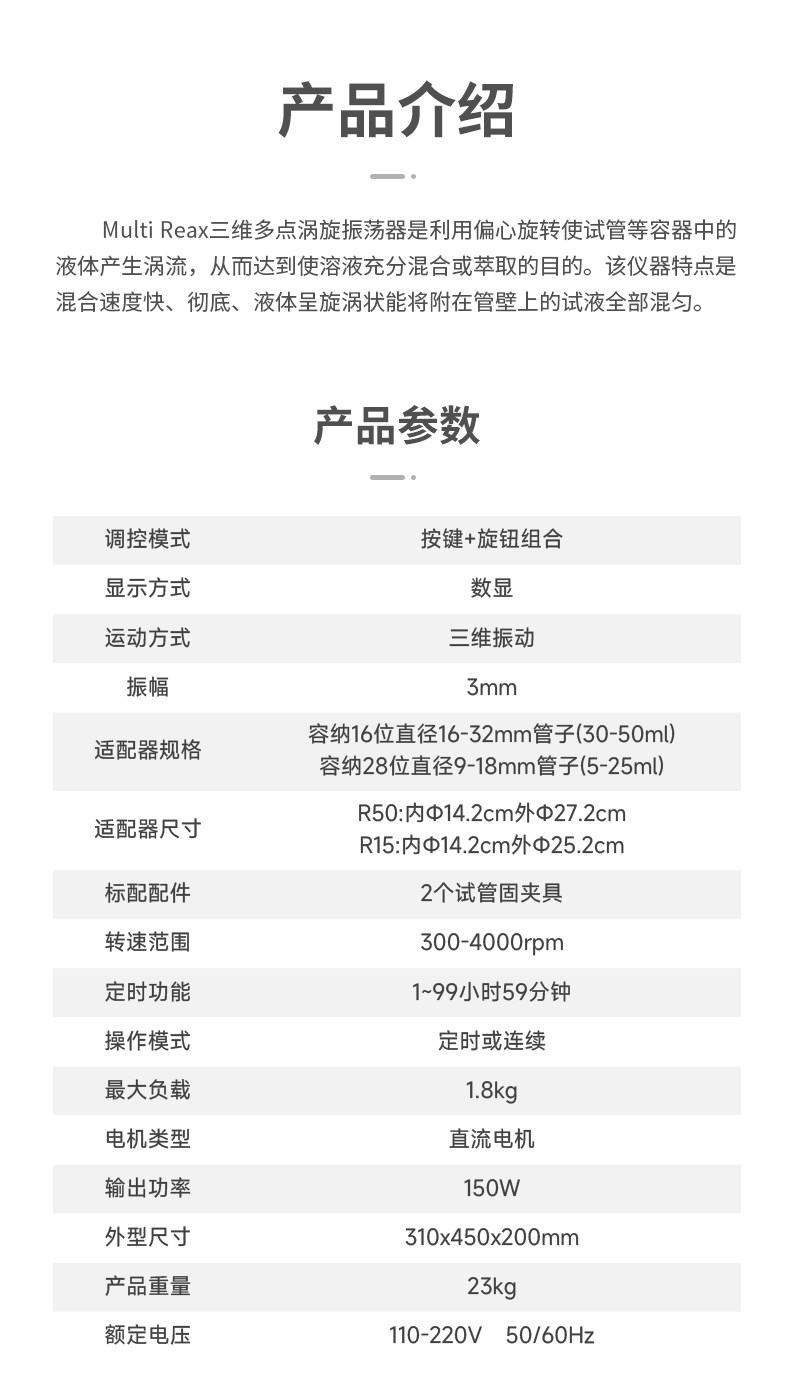 产品介绍

Multi Reax三维多点涡旋振荡器是利用偏心旋转使试管等容器中的液体产生涡流，从而达到使溶液充分混合或萃取的目的。该仪器特点是混合速度快、彻底、液体呈旋涡状能将附在管壁上的试液全部混匀。

产品参数

| 调控模式 | 按键+旋钮组合 |
|---|---|
| 显示方式 | 数显 |
| 运动方式 | 三维振动 |
| 振幅 | 3mm |
| 适配器规格 | 容纳16位直径16-32mm管子(30-50ml) 容纳28位直径9-18mm管子(5-25ml) |
| 适配器尺寸 | R50:内Φ14.2cm外Φ27.2cm R15:内Φ14.2cm外Φ25.2cm |
| 标配配件 | 2个试管固夹具 |
| 转速范围 | 300-4000rpm |
| 定时功能 | 1~99小时59分钟 |
| 操作模式 | 定时或连续 |
| 最大负载 | 1.8kg |
| 电机类型 | 直流电机 |
| 输出功率 | 150W |
| 外型尺寸 | 310x450x200mm |
| 产品重量 | 23kg |
| 额定电压 | 110-220V 50/60Hz |